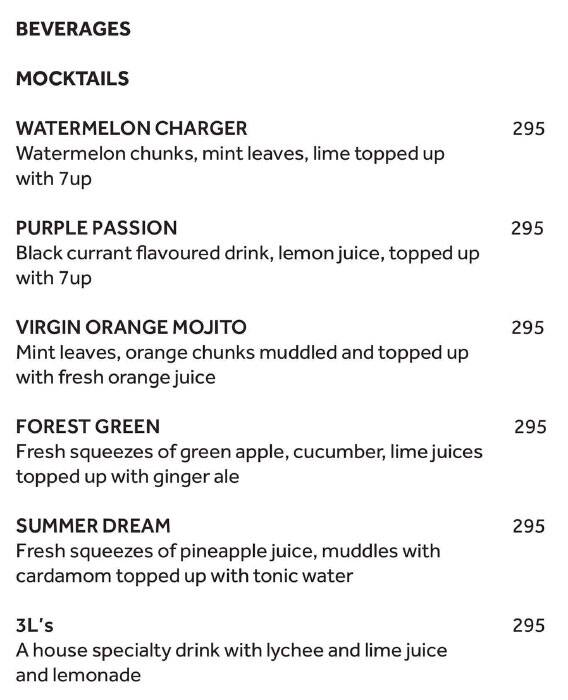 BEVERAGES

MOCKTAILS

WATERMELON CHARGER 295
Watermelon chunks, mint leaves, lime topped up with 7up

PURPLE PASSION 295
Black currant flavoured drink, lemon juice, topped up with 7up

VIRGIN ORANGE MOJITO 295
Mint leaves, orange chunks muddled and topped up with fresh orange juice

FOREST GREEN 295
Fresh squeezes of green apple, cucumber, lime juices topped up with ginger ale

SUMMER DREAM 295
Fresh squeezes of pineapple juice, muddles with cardamom topped up with tonic water

3L's 295
A house specialty drink with lychee and lime juice and lemonade